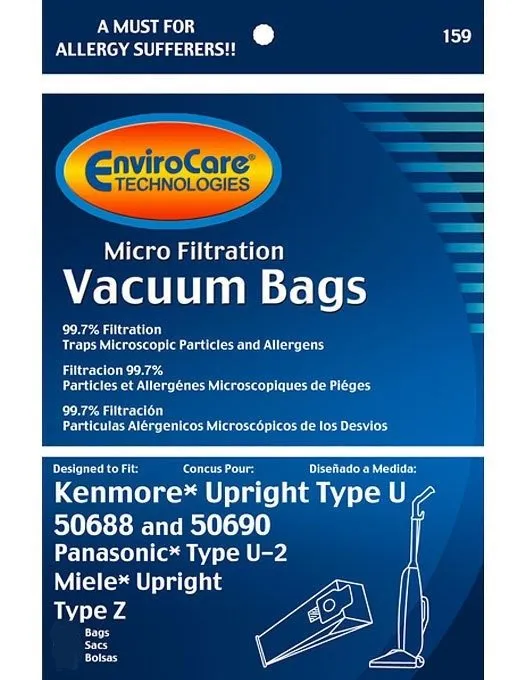 A MUST FOR ALLERGY SUFFERERS!!

159

EnviroCare® TECHNOLOGIES

Micro Filtration
Vacuum Bags

99.7% Filtration
Traps Microscopic Particles and Allergens

Filtracion 99.7%
Particles et Allergénes Microscopiques de Piéges

99.7% Filtración
Particulas Alérgenicos Microscópicos de los Desvios

Designed to Fit: Concus Pour: Diseñado a Medida:

Kenmore* Upright Type U
50688 and 50690
Panasonic* Type U-2
Miele* Upright
Type Z

Bags
Sacs
Bolsas